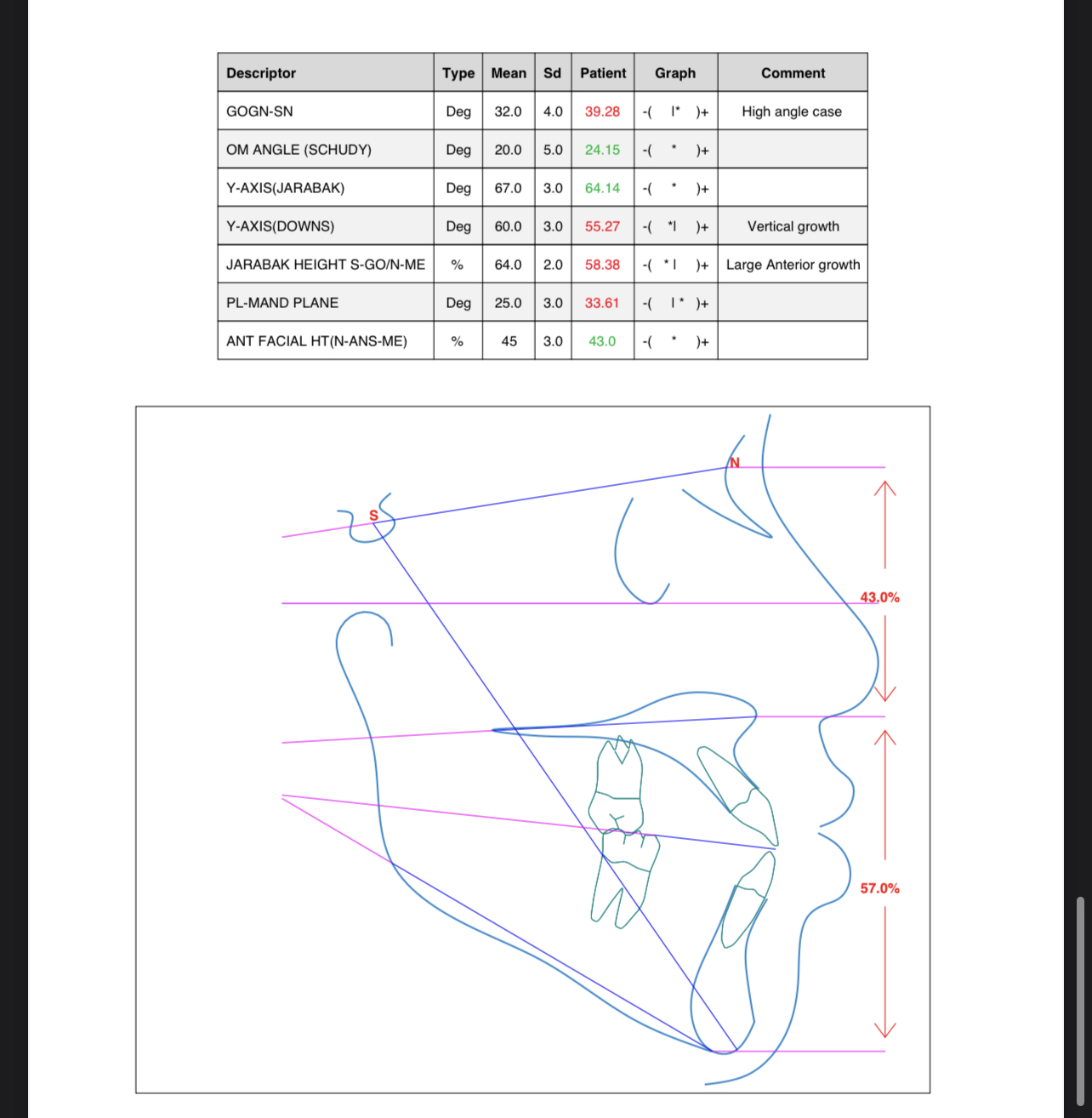 | Descriptor | Type | Mean | Sd | Patient | Graph | Comment |
|---|---|---|---|---|---|---|
| GOGN-SN | Deg | 32.0 | 4.0 | 39.28 | -( I* )+ | High angle case |
| OM ANGLE (SCHUDY) | Deg | 20.0 | 5.0 | 24.15 | -( * )+ | |
| Y-AXIS(JARABAK) | Deg | 67.0 | 3.0 | 64.14 | -( * )+ | |
| Y-AXIS(DOWNS) | Deg | 60.0 | 3.0 | 55.27 | -( *I )+ | Vertical growth |
| JARABAK HEIGHT S-GO/N-ME | % | 64.0 | 2.0 | 58.38 | -( * I )+ | Large Anterior growth |
| PL-MAND PLANE | Deg | 25.0 | 3.0 | 33.61 | -( I * )+ | |
| ANT FACIAL HT(N-ANS-ME) | % | 45 | 3.0 | 43.0 | -( * )+ | |

N
S
43.0%
57.0%